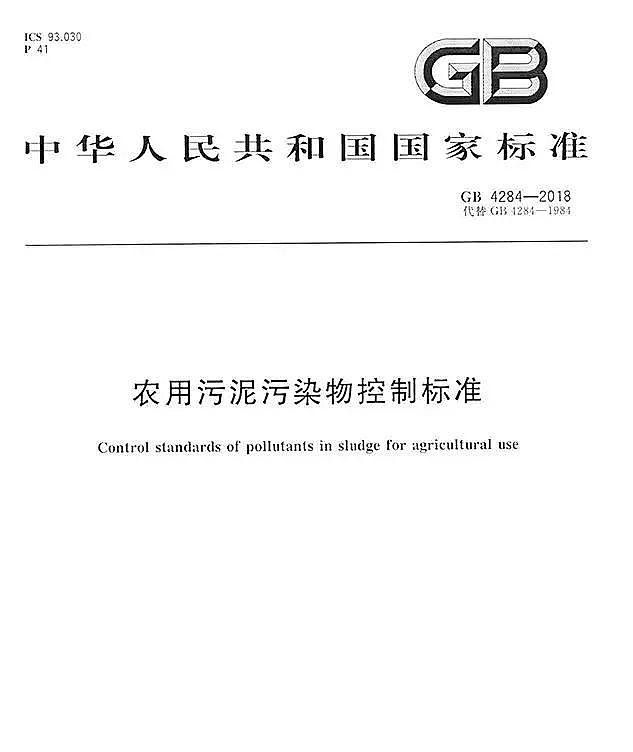 ICS 93.030
P 41

GB

中华人民共和国国家标准

GB 4284—2018
代替 GB 4284—1984

农用污泥污染物控制标准

Control standards of pollutants in sludge for agricultural use